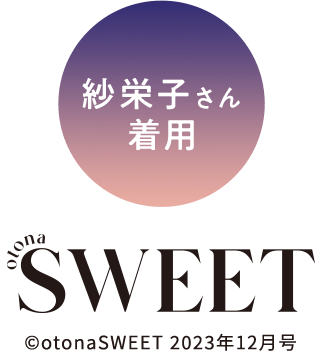 紗栄子さん
着用

otona
SWEET

©otonaSWEET 2023年12月号